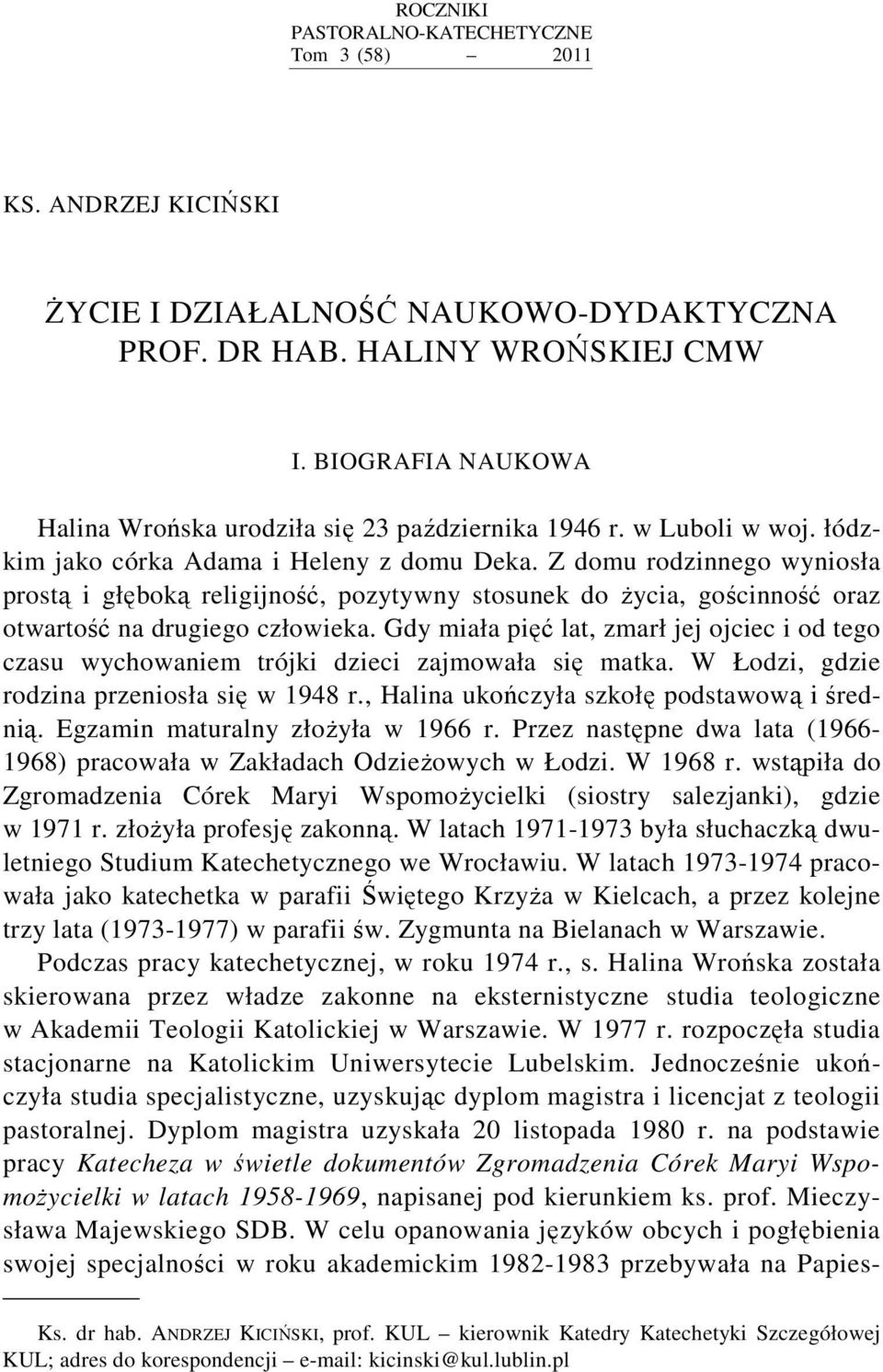 ROCZNIKI
PASTORALNO-KATECHETYCZNE
Tom 3 (58) – 2011

KS. ANDRZEJ KICIŃSKI

ŻYCIE I DZIAŁALNOŚĆ NAUKOWO-DYDAKTYCZNA
PROF. DR HAB. HALINY WROŃSKIEJ CMW

I. BIOGRAFIA NAUKOWA

Halina Wrońska urodziła się 23 października 1946 r. w Luboli w woj. łódzkim jako córka Adama i Heleny z domu Deka. Z domu rodzinnego wyniosła prostą i głęboką religijność, pozytywny stosunek do życia, gościnność oraz otwartość na drugiego człowieka. Gdy miała pięć lat, zmarł jej ojciec i od tego czasu wychowaniem trójki dzieci zajmowała się matka. W Łodzi, gdzie rodzina przeniosła się w 1948 r., Halina ukończyła szkołę podstawową i średnią. Egzamin maturalny złożyła w 1966 r. Przez następne dwa lata (1966-1968) pracowała w Zakładach Odzieżowych w Łodzi. W 1968 r. wstąpiła do Zgromadzenia Córek Maryi Wspomożycielki (siostry salezjanki), gdzie w 1971 r. złożyła profesję zakonną. W latach 1971-1973 była słuchaczką dwuletniego Studium Katechetycznego we Wrocławiu. W latach 1973-1974 pracowała jako katechetka w parafii Świętego Krzyża w Kielcach, a przez kolejne trzy lata (1973-1977) w parafii św. Zygmunta na Bielanach w Warszawie.

Podczas pracy katechetycznej, w roku 1974 r., s. Halina Wrońska została skierowana przez władze zakonne na eksternistyczne studia teologiczne w Akademii Teologii Katolickiej w Warszawie. W 1977 r. rozpoczęła studia stacjonarne na Katolickim Uniwersytecie Lubelskim. Jednocześnie ukończyła studia specjalistyczne, uzyskując dyplom magistra i licencjat z teologii pastoralnej. Dyplom magistra uzyskała 20 listopada 1980 r. na podstawie pracy Katecheza w świetle dokumentów Zgromadzenia Córek Maryi Wspomożycielki w latach 1958-1969, napisanej pod kierunkiem ks. prof. Mieczysława Majewskiego SDB. W celu opanowania języków obcych i pogłębienia swojej specjalności w roku akademickim 1982-1983 przebywała na Papies-

Ks. dr hab. ANDRZEJ KICIŃSKI, prof. KUL – kierownik Katedry Katechetyki Szczegółowej KUL; adres do korespondencji – e-mail: kicinski@kul.lublin.pl